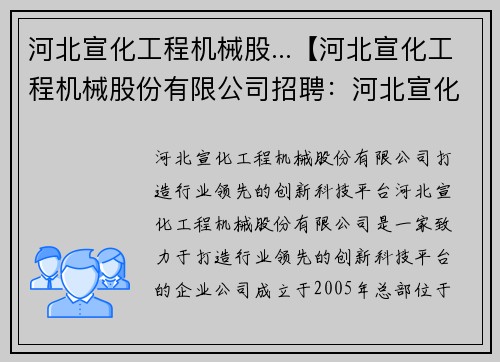 河北宣化工程机械股...【河北宣化工程机械股份有限公司招聘：河北宣化

河北宣化工程机械股份有限公司打造行业领先的创新科技平台河北宣化工程机械股份有限公司是一家致力于打造行业领先的创新科技平台的企业公司成立于2005年总部位于